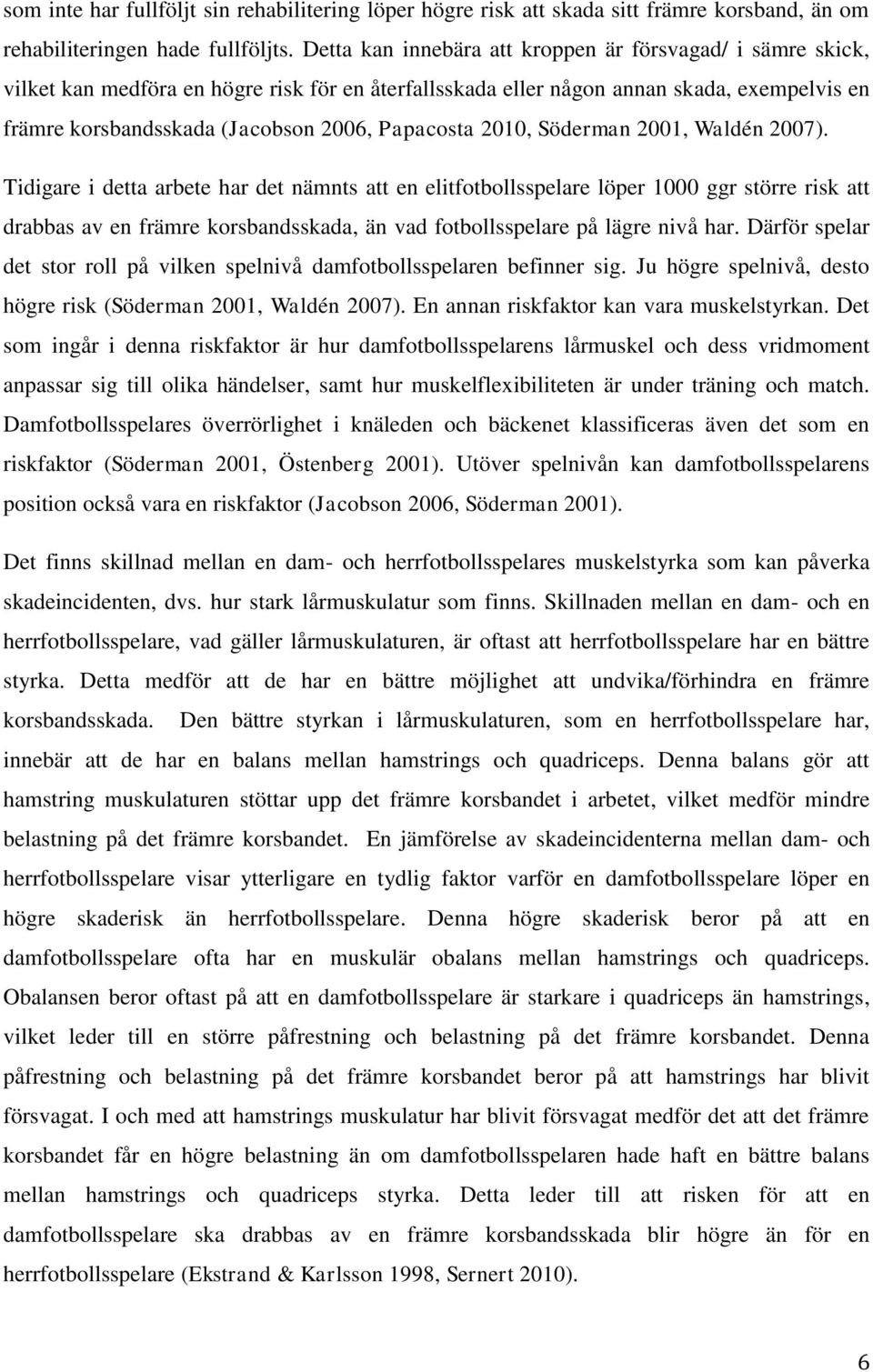 som inte har fullföljt sin rehabilitering löper högre risk att skada sitt främre korsband, än om rehabiliteringen hade fullföljts. Detta kan innebära att kroppen är försvagad/ i sämre skick, vilket kan medföra en högre risk för en återfallsskada eller någon annan skada, exempelvis en främre korsbandsskada (Jacobson 2006, Papacosta 2010, Söderman 2001, Waldén 2007).

Tidigare i detta arbete har det nämnts att en elitfotbollsspelare löper 1000 ggr större risk att drabbas av en främre korsbandsskada, än vad fotbollsspelare på lägre nivå har. Därför spelar det stor roll på vilken spelnivå damfotbollsspelaren befinner sig. Ju högre spelnivå, desto högre risk (Söderman 2001, Waldén 2007). En annan riskfaktor kan vara muskelstyrkan. Det som ingår i denna riskfaktor är hur damfotbollsspelarens lårmuskel och dess vridmoment anpassar sig till olika händelser, samt hur muskelflexibiliteten är under träning och match. Damfotbollsspelares överrörlighet i knäleden och bäckenet klassificeras även det som en riskfaktor (Söderman 2001, Östenberg 2001). Utöver spelnivån kan damfotbollsspelarens position också vara en riskfaktor (Jacobson 2006, Söderman 2001).

Det finns skillnad mellan en dam- och herrfotbollsspelares muskelstyrka som kan påverka skadeincidenten, dvs. hur stark lårmuskulatur som finns. Skillnaden mellan en dam- och en herrfotbollsspelare, vad gäller lårmuskulaturen, är oftast att herrfotbollsspelare har en bättre styrka. Detta medför att de har en bättre möjlighet att undvika/förhindra en främre korsbandsskada. Den bättre styrkan i lårmuskulaturen, som en herrfotbollsspelare har, innebär att de har en balans mellan hamstrings och quadriceps. Denna balans gör att hamstring muskulaturen stöttar upp det främre korsbandet i arbetet, vilket medför mindre belastning på det främre korsbandet. En jämförelse av skadeincidenterna mellan dam- och herrfotbollsspelare visar ytterligare en tydlig faktor varför en damfotbollsspelare löper en högre skaderisk än herrfotbollsspelare. Denna högre skaderisk beror på att en damfotbollsspelare ofta har en muskulär obalans mellan hamstrings och quadriceps. Obalansen beror oftast på att en damfotbollsspelare är starkare i quadriceps än hamstrings, vilket leder till en större påfrestning och belastning på det främre korsbandet. Denna påfrestning och belastning på det främre korsbandet beror på att hamstrings har blivit försvagat. I och med att hamstrings muskulatur har blivit försvagat medför det att det främre korsbandet får en högre belastning än om damfotbollsspelaren hade haft en bättre balans mellan hamstrings och quadriceps styrka. Detta leder till att risken för att en damfotbollsspelare ska drabbas av en främre korsbandsskada blir högre än för en herrfotbollsspelare (Ekstrand & Karlsson 1998, Sernert 2010).

6